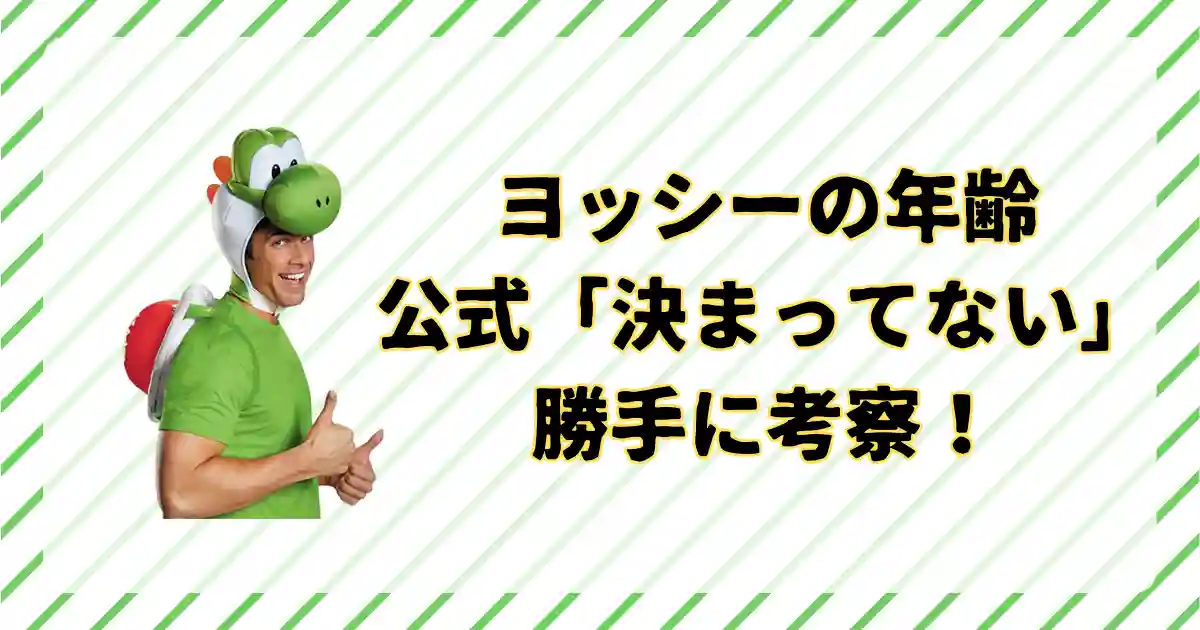 ヨッシーの年齢
公式「決まってない」
勝手に考察！